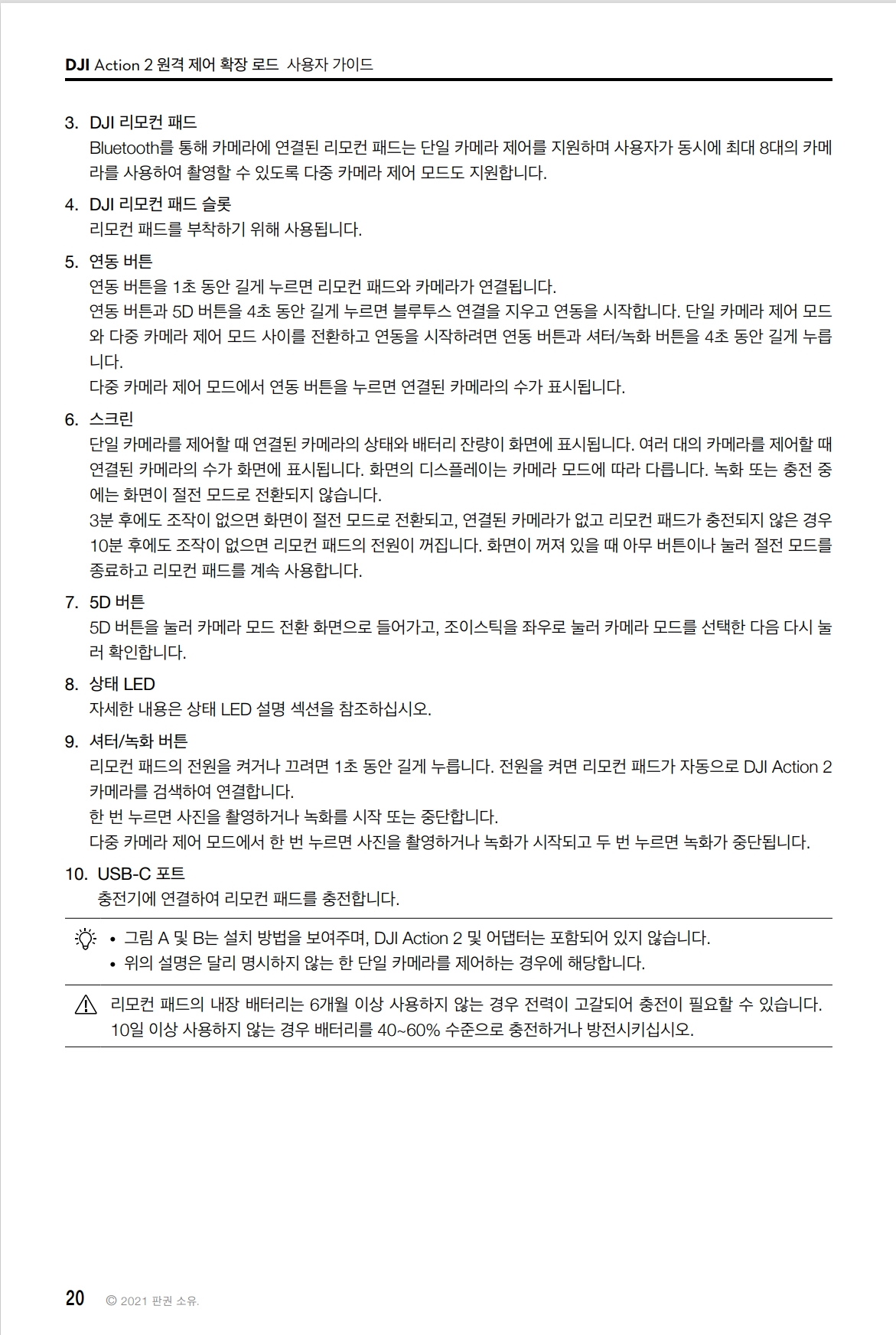 DJI Action 2 원격 제어 확장 로드 사용자 가이드

3. DJI 리모컨 패드
Bluetooth를 통해 카메라에 연결된 리모컨 패드는 단일 카메라 제어를 지원하며 사용자가 동시에 최대 8대의 카메라를 사용하여 촬영할 수 있도록 다중 카메라 제어 모드도 지원합니다.

4. DJI 리모컨 패드 슬롯
리모컨 패드를 부착하기 위해 사용됩니다.

5. 연동 버튼
연동 버튼을 1초 동안 길게 누르면 리모컨 패드와 카메라가 연결됩니다.
연동 버튼과 5D 버튼을 4초 동안 길게 누르면 블루투스 연결을 지우고 연동을 시작합니다. 단일 카메라 제어 모드와 다중 카메라 제어 모드 사이를 전환하고 연동을 시작하려면 연동 버튼과 셔터/녹화 버튼을 4초 동안 길게 누릅니다.
다중 카메라 제어 모드에서 연동 버튼을 누르면 연결된 카메라의 수가 표시됩니다.

6. 스크린
단일 카메라를 제어할 때 연결된 카메라의 상태와 배터리 잔량이 화면에 표시됩니다. 여러 대의 카메라를 제어할 때 연결된 카메라의 수가 화면에 표시됩니다. 화면의 디스플레이는 카메라 모드에 따라 다릅니다. 녹화 또는 충전 중에는 화면이 절전 모드로 전환되지 않습니다.
3분 후에도 조작이 없으면 화면이 절전 모드로 전환되고, 연결된 카메라가 없고 리모컨 패드가 충전되지 않은 경우 10분 후에도 조작이 없으면 리모컨 패드의 전원이 꺼집니다. 화면이 꺼져 있을 때 아무 버튼이나 눌러 절전 모드를 종료하고 리모컨 패드를 계속 사용합니다.

7. 5D 버튼
5D 버튼을 눌러 카메라 모드 전환 화면으로 들어가고, 조이스틱을 좌우로 눌러 카메라 모드를 선택한 다음 다시 눌러 확인합니다.

8. 상태 LED
자세한 내용은 상태 LED 설명 섹션을 참조하십시오.

9. 셔터/녹화 버튼
리모컨 패드의 전원을 켜거나 끄려면 1초 동안 길게 누릅니다. 전원을 켜면 리모컨 패드가 자동으로 DJI Action 2 카메라를 검색하여 연결합니다.
한 번 누르면 사진을 촬영하거나 녹화를 시작 또는 중단합니다.
다중 카메라 제어 모드에서 한 번 누르면 사진을 촬영하거나 녹화가 시작되고 두 번 누르면 녹화가 중단됩니다.

10. USB-C 포트
충전기에 연결하여 리모컨 패드를 충전합니다.

• 그림 A 및 B는 설치 방법을 보여주며, DJI Action 2 및 어댑터는 포함되어 있지 않습니다.
• 위의 설명은 달리 명시하지 않는 한 단일 카메라를 제어하는 경우에 해당합니다.

리모컨 패드의 내장 배터리는 6개월 이상 사용하지 않는 경우 전력이 고갈되어 충전이 필요할 수 있습니다. 10일 이상 사용하지 않는 경우 배터리를 40~60% 수준으로 충전하거나 방전시키십시오.

20 © 2021 판권 소유.